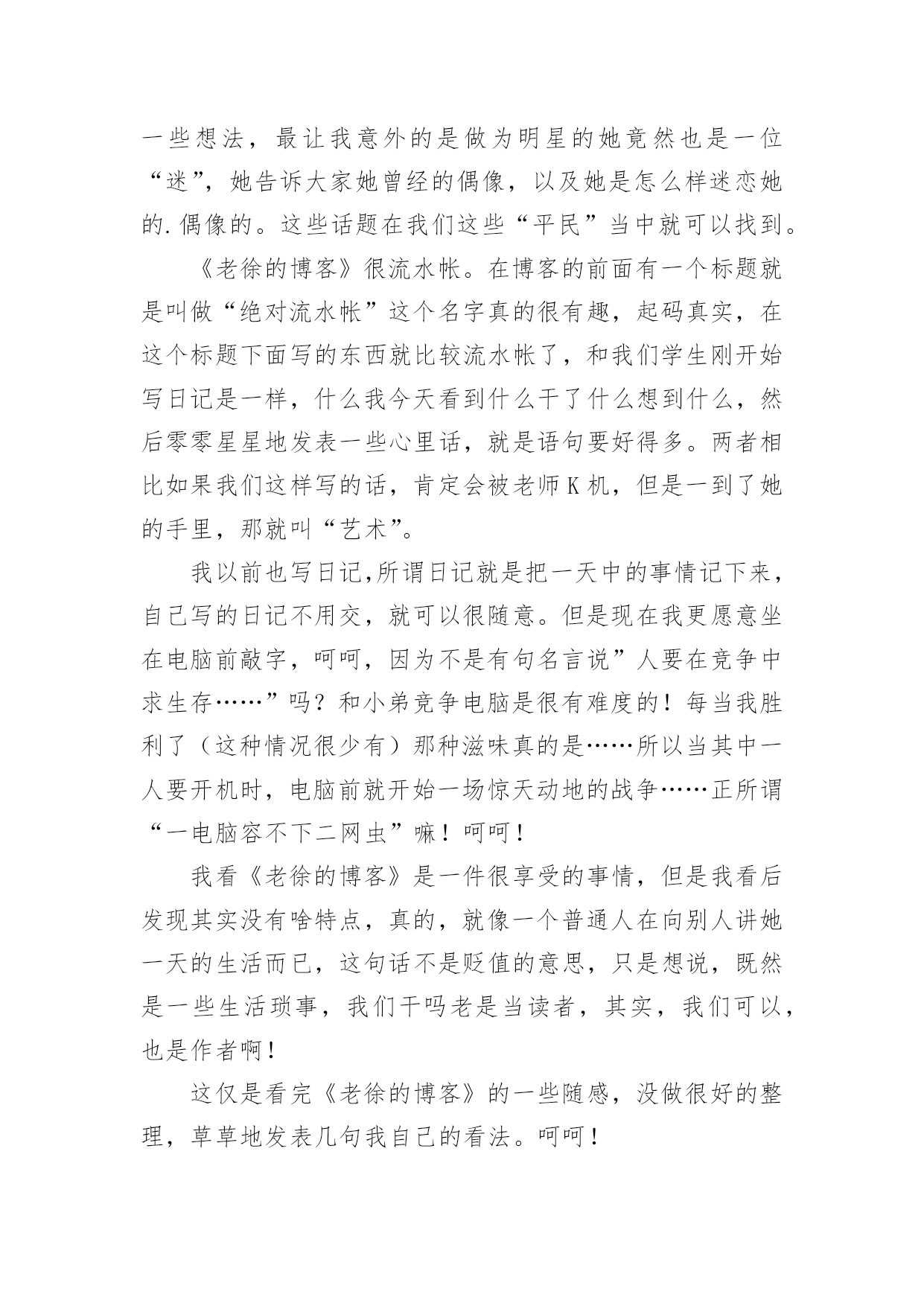 一些想法，最让我意外的是做为明星的她竟然也是一位“迷”，她告诉大家她曾经的偶像，以及她是怎么样迷恋她的.偶像的。这些话题在我们这些“平民”当中就可以找到。

《老徐的博客》很流水帐。在博客的前面有一个标题就是叫做“绝对流水帐”这个名字真的很有趣，起码真实，在这个标题下面写的东西就比较流水帐了，和我们学生刚开始写日记是一样，什么我今天看到什么干了什么想到什么，然后零零星星地发表一些心里话，就是语句要好得多。两者相比如果我们这样写的话，肯定会被老师K机，但是一到了她的手里，那就叫“艺术”。

我以前也写日记,所谓日记就是把一天中的事情记下来，自己写的日记不用交，就可以很随意。但是现在我更愿意坐在电脑前敲字，呵呵，因为不是有句名言说”人要在竞争中求生存……”吗？和小弟竞争电脑是很有难度的！每当我胜利了（这种情况很少有）那种滋味真的是……所以当其中一人要开机时，电脑前就开始一场惊天动地的战争……正所谓“一电脑容不下二网虫”嘛！呵呵！

我看《老徐的博客》是一件很享受的事情，但是我看后发现其实没有啥特点，真的，就像一个普通人在向别人讲她一天的生活而已，这句话不是贬值的意思，只是想说，既然是一些生活琐事，我们干吗老是当读者，其实，我们可以，也是作者啊！

这仅是看完《老徐的博客》的一些随感，没做很好的整理，草草地发表几句我自己的看法。呵呵！